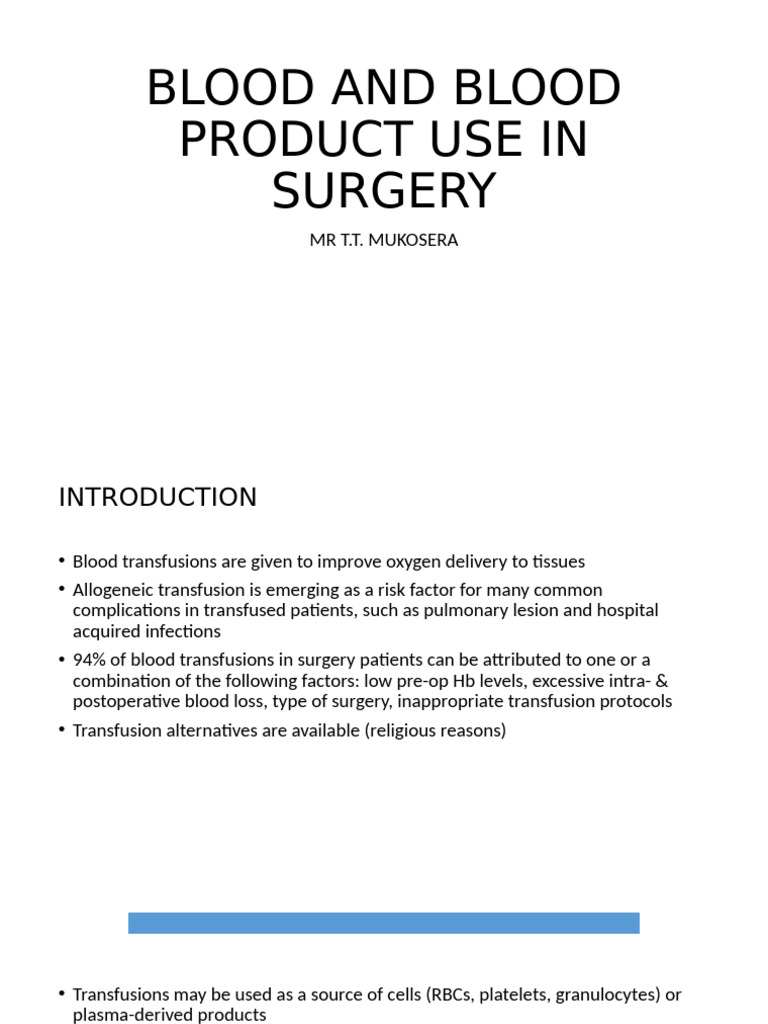 BLOOD AND BLOOD PRODUCT USE IN SURGERY

MR T.T. MUKOSERA

INTRODUCTION

• Blood transfusions are given to improve oxygen delivery to tissues

• Allogeneic transfusion is emerging as a risk factor for many common complications in transfused patients, such as pulmonary lesion and hospital acquired infections

• 94% of blood transfusions in surgery patients can be attributed to one or a combination of the following factors: low pre-op Hb levels, excessive intra- & postoperative blood loss, type of surgery, inappropriate transfusion protocols

• Transfusion alternatives are available (religious reasons)

• Transfusions may be used as a source of cells (RBCs, platelets, granulocytes) or plasma-derived products